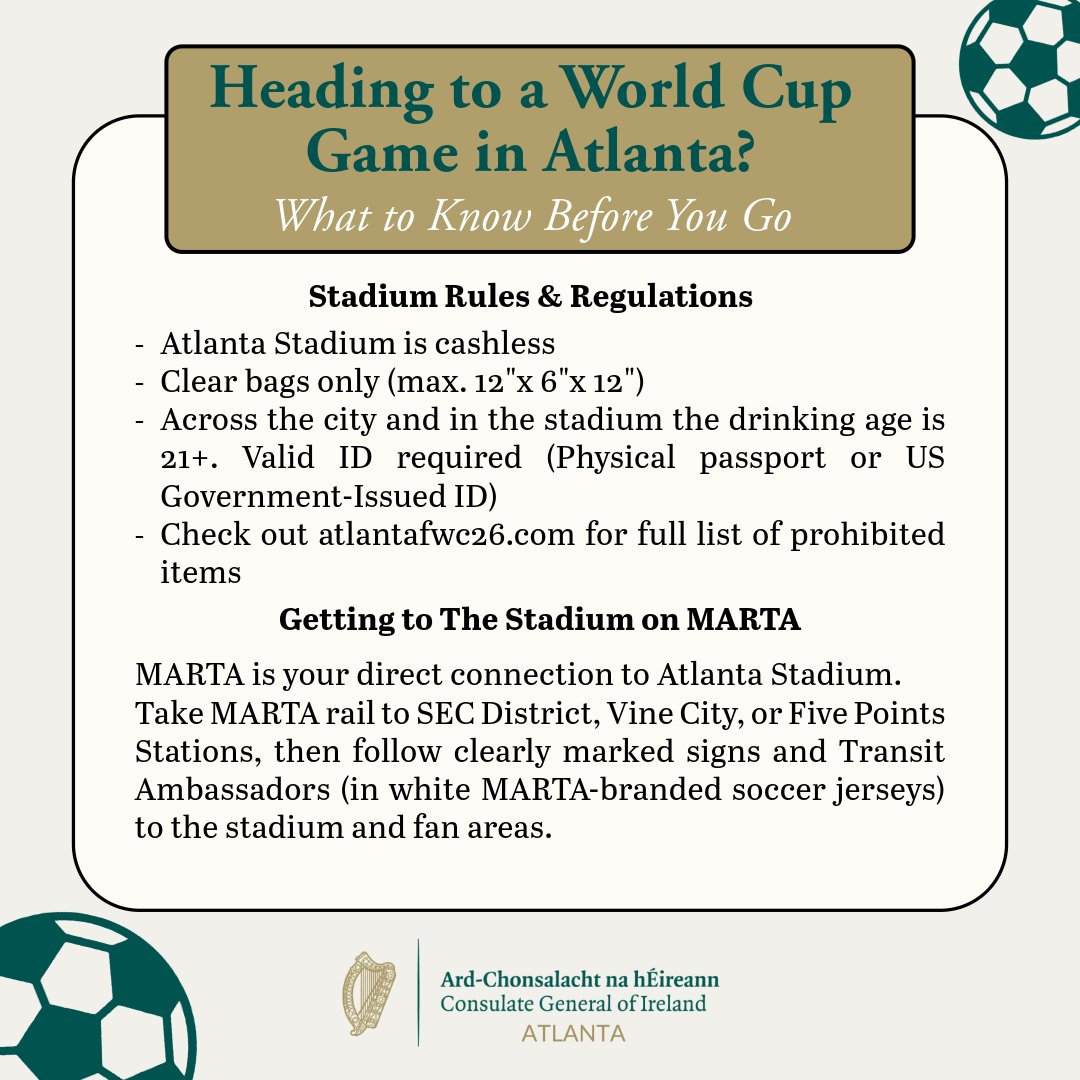 Heading to a World Cup Game in Atlanta?
What to Know Before You Go

Stadium Rules & Regulations
- Atlanta Stadium is cashless
- Clear bags only (max. 12"x 6"x 12")
- Across the city and in the stadium the drinking age is 21+. Valid ID required (Physical passport or US Government-Issued ID)
- Check out atlantafwc26.com for full list of prohibited items

Getting to The Stadium on MARTA
MARTA is your direct connection to Atlanta Stadium. Take MARTA rail to SEC District, Vine City, or Five Points Stations, then follow clearly marked signs and Transit Ambassadors (in white MARTA-branded soccer jerseys) to the stadium and fan areas.

Ard-Chonsalacht na hÉireann
Consulate General of Ireland
ATLANTA